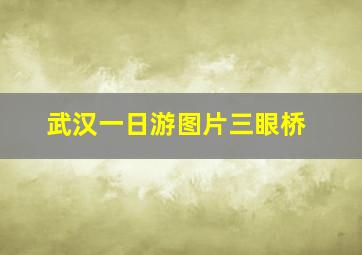 武汉一日游图片三眼桥